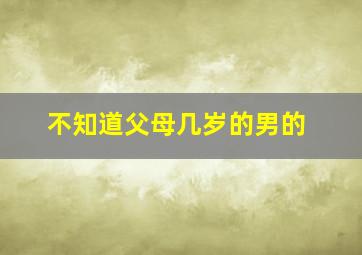 不知道父母几岁的男的